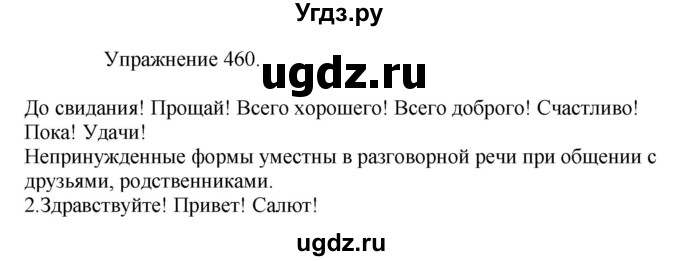 Угдз.ру

Упражнение 460. ugdz.ru

До свидания! Прощай! Всего хорошего! Всего доброго! Счастливо! Пока! Удачи!
Непринужденные формы уместны в разговорной речи при общении с друзьями, родственниками.
2.Здравствуйте! Привет! Салют!

ugdz.ru